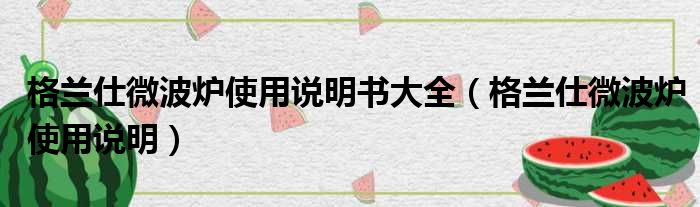 格兰仕微波炉使用说明书大全（格兰仕微波炉使用说明）